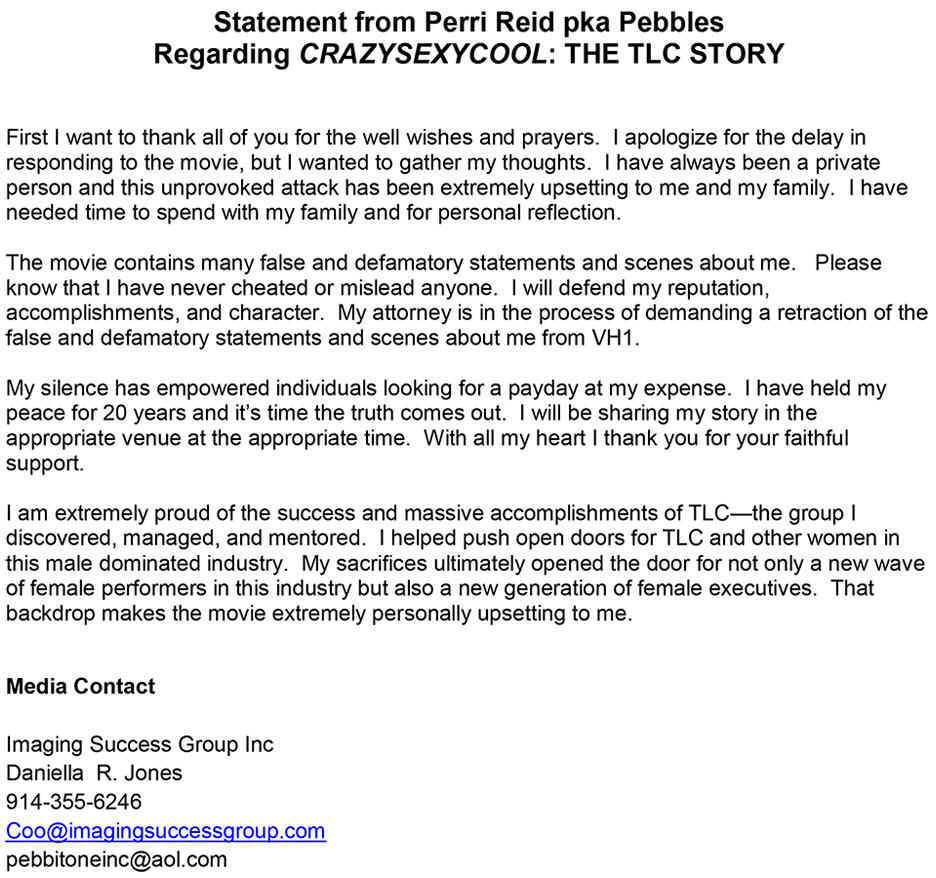 Statement from Perri Reid pka Pebbles
Regarding CRAZYSEXYCOOL: THE TLC STORY

First I want to thank all of you for the well wishes and prayers. I apologize for the delay in responding to the movie, but I wanted to gather my thoughts. I have always been a private person and this unprovoked attack has been extremely upsetting to me and my family. I have needed time to spend with my family and for personal reflection.

The movie contains many false and defamatory statements and scenes about me. Please know that I have never cheated or mislead anyone. I will defend my reputation, accomplishments, and character. My attorney is in the process of demanding a retraction of the false and defamatory statements and scenes about me from VH1.

My silence has empowered individuals looking for a payday at my expense. I have held my peace for 20 years and it's time the truth comes out. I will be sharing my story in the appropriate venue at the appropriate time. With all my heart I thank you for your faithful support.

I am extremely proud of the success and massive accomplishments of TLC—the group I discovered, managed, and mentored. I helped push open doors for TLC and other women in this male dominated industry. My sacrifices ultimately opened the door for not only a new wave of female performers in this industry but also a new generation of female executives. That backdrop makes the movie extremely personally upsetting to me.

Media Contact

Imaging Success Group Inc
Daniella R. Jones
914-355-6246
Coo@imagingsuccessgroup.com
pebbitoneinc@aol.com